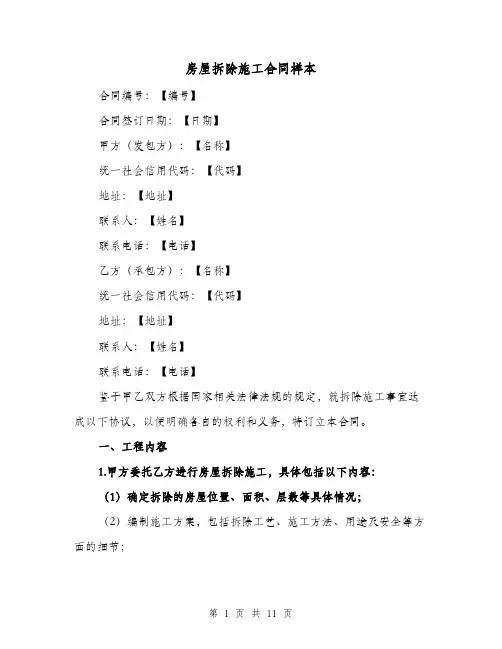 房屋拆除施工合同样本

合同编号：【编号】

合同签订日期：【日期】

甲方（发包方）：【名称】

统一社会信用代码：【代码】

地址：【地址】

联系人：【姓名】

联系电话：【电话】

乙方（承包方）：【名称】

统一社会信用代码：【代码】

地址：【地址】

联系人：【姓名】

联系电话：【电话】

鉴于甲乙双方根据国家相关法律法规的规定，就拆除施工事宜达成以下协议，以便明确各自的权利和义务，特订立本合同。

一、工程内容

1.甲方委托乙方进行房屋拆除施工，具体包括以下内容：

（1）确定拆除的房屋位置、面积、层数等具体情况；

（2）编制施工方案，包括拆除工艺、施工方法、用途及安全等方面的细节；

第 1 页 共 11 页